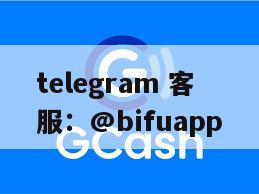 telegram 客服：@bifuapp

GCash